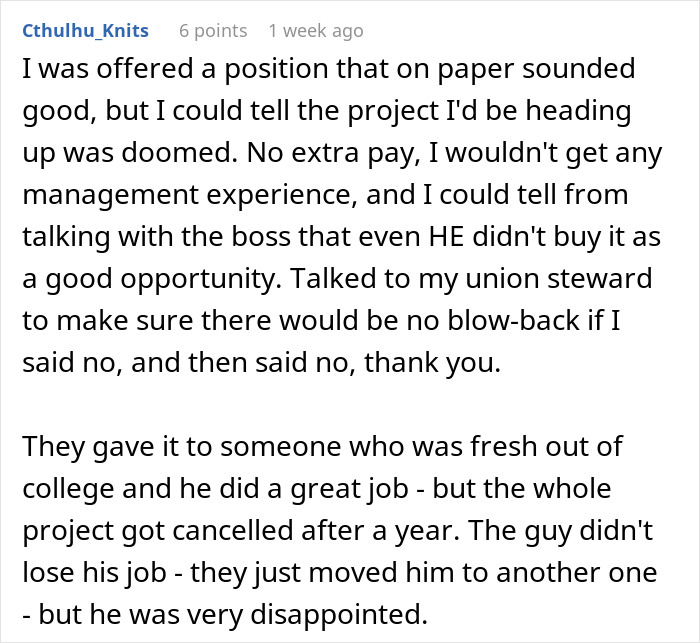 Cthulhu_Knits 6 points 1 week ago

I was offered a position that on paper sounded good, but I could tell the project I'd be heading up was doomed. No extra pay, I wouldn't get any management experience, and I could tell from talking with the boss that even HE didn't buy it as a good opportunity. Talked to my union steward to make sure there would be no blow-back if I said no, and then said no, thank you.

They gave it to someone who was fresh out of college and he did a great job - but the whole project got cancelled after a year. The guy didn't lose his job - they just moved him to another one - but he was very disappointed.